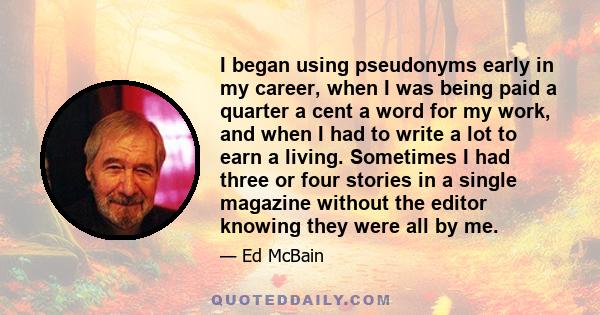 I began using pseudonyms early in my career, when I was being paid a quarter a cent a word for my work, and when I had to write a lot to earn a living. Sometimes I had three or four stories in a single magazine without the editor knowing they were all by me.

— Ed McBain

QUOTEDDAILY.COM